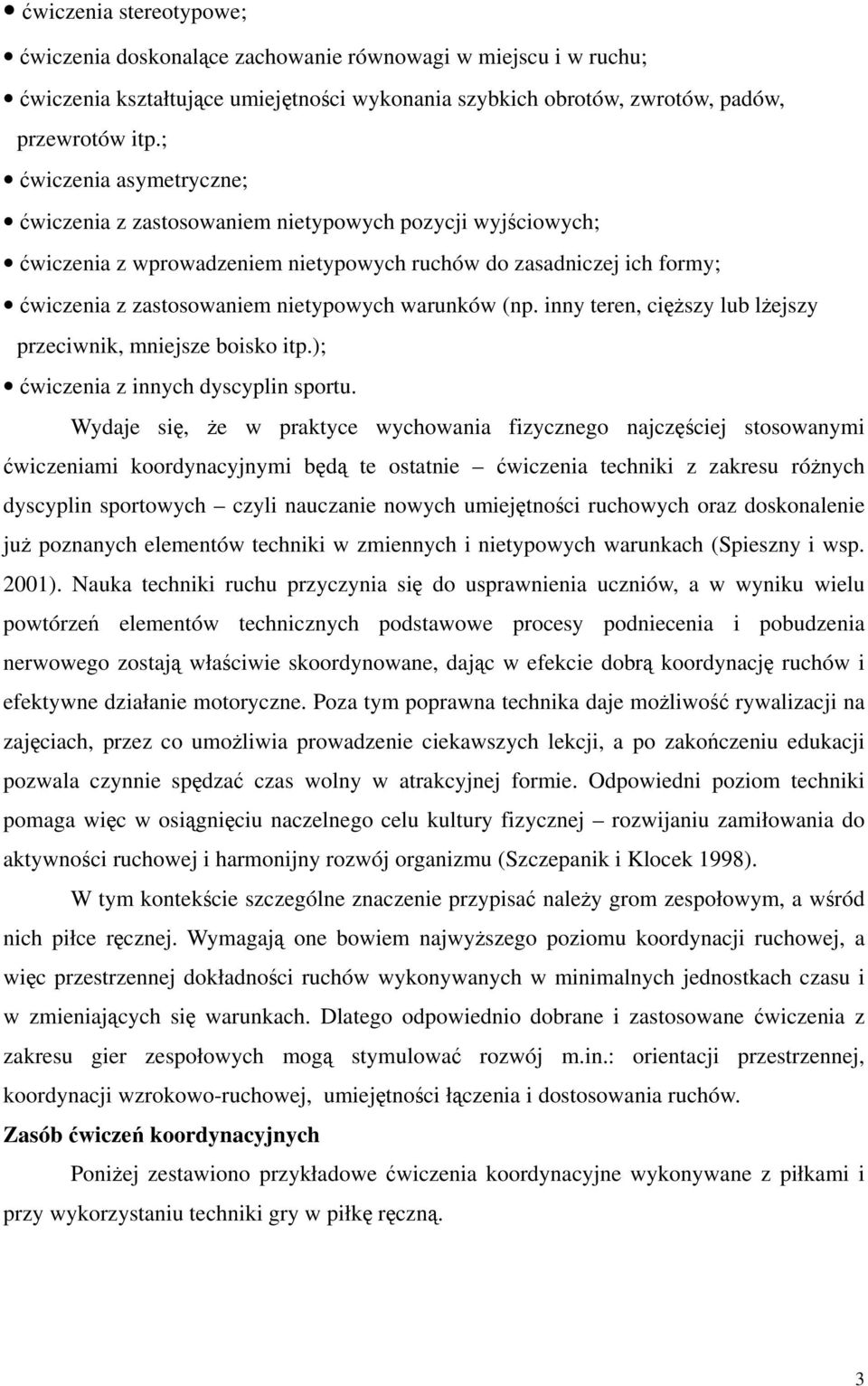 • ćwiczenia stereotypowe;
• ćwiczenia doskonalące zachowanie równowagi w miejscu i w ruchu;
• ćwiczenia kształtujące umiejętności wykonania szybkich obrotów, zwrotów, padów, przewrotów itp.;
• ćwiczenia asymetryczne;
• ćwiczenia z zastosowaniem nietypowych pozycji wyjściowych;
• ćwiczenia z wprowadzeniem nietypowych ruchów do zasadniczej ich formy;
• ćwiczenia z zastosowaniem nietypowych warunków (np. inny teren, cięższy lub lżejszy przeciwnik, mniejsze boisko itp.);
• ćwiczenia z innych dyscyplin sportu.

Wydaje się, że w praktyce wychowania fizycznego najczęściej stosowanymi ćwiczeniami koordynacyjnymi będą te ostatnie – ćwiczenia techniki z zakresu różnych dyscyplin sportowych – czyli nauczanie nowych umiejętności ruchowych oraz doskonalenie już poznanych elementów techniki w zmiennych i nietypowych warunkach (Spieszny i wsp. 2001). Nauka techniki ruchu przyczynia się do usprawnienia uczniów, a w wyniku wielu powtórzeń elementów technicznych podstawowe procesy podniecenia i pobudzenia nerwowego zostają właściwie skoordynowane, dając w efekcie dobrą koordynację ruchów i efektywne działanie motoryczne. Poza tym poprawna technika daje możliwość rywalizacji na zajęciach, przez co umożliwia prowadzenie ciekawszych lekcji, a po zakończeniu edukacji pozwala czynnie spędzać czas wolny w atrakcyjnej formie. Odpowiedni poziom techniki pomaga więc w osiągnięciu naczelnego celu kultury fizycznej – rozwijaniu zamiłowania do aktywności ruchowej i harmonijny rozwój organizmu (Szczepanik i Klocek 1998).

W tym kontekście szczególne znaczenie przypisać należy grom zespołowym, a wśród nich piłce ręcznej. Wymagają one bowiem najwyższego poziomu koordynacji ruchowej, a więc przestrzennej dokładności ruchów wykonywanych w minimalnych jednostkach czasu i w zmieniających się warunkach. Dlatego odpowiednio dobrane i zastosowane ćwiczenia z zakresu gier zespołowych mogą stymulować rozwój m.in.: orientacji przestrzennej, koordynacji wzrokowo-ruchowej, umiejętności łączenia i dostosowania ruchów.

Zasób ćwiczeń koordynacyjnych

Poniżej zestawiono przykładowe ćwiczenia koordynacyjne wykonywane z piłkami i przy wykorzystaniu techniki gry w piłkę ręczną.

3